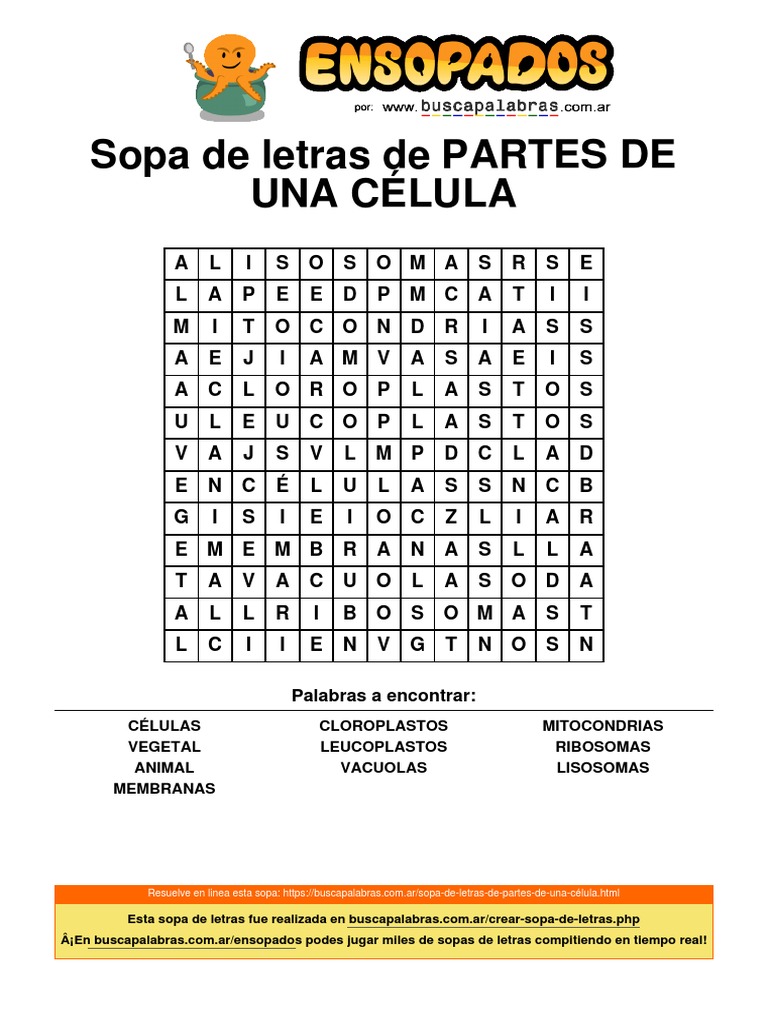 ENSOPADOS
por: www.buscapalabras.com.ar

Sopa de letras de PARTES DE UNA CÉLULA

| A | L | I | S | O | S | O | M | A | S | R | S | E |
|---|---|---|---|---|---|---|---|---|---|---|---|---|
| L | A | P | E | E | D | P | M | C | A | T | I | I |
| M | I | T | O | C | O | N | D | R | I | A | S | S |
| A | E | J | I | A | M | V | A | S | A | E | I | S |
| A | C | L | O | R | O | P | L | A | S | T | O | S |
| U | L | E | U | C | O | P | L | A | S | T | O | S |
| V | A | J | S | V | L | M | P | D | C | L | A | D |
| E | N | C | É | L | U | L | A | S | S | N | C | B |
| G | I | S | I | E | I | O | C | Z | L | I | A | R |
| E | M | E | M | B | R | A | N | A | S | L | L | A |
| T | A | V | A | C | U | O | L | A | S | O | D | A |
| A | L | L | R | I | B | O | S | O | M | A | S | T |
| L | C | I | I | E | N | V | G | T | N | O | S | N |

Palabras a encontrar:

CÉLULAS
VEGETAL
ANIMAL
MEMBRANAS

CLOROPLASTOS
LEUCOPLASTOS
VACUOLAS

MITOCONDRIAS
RIBOSOMAS
LISOSOMAS

Resuelve en línea esta sopa: https://buscapalabras.com.ar/sopa-de-letras-de-partes-de-una-célula.html

Esta sopa de letras fue realizada en buscapalabras.com.ar/crear-sopa-de-letras.php

Â¡En buscapalabras.com.ar/ensopados podes jugar miles de sopas de letras compitiendo en tiempo real!